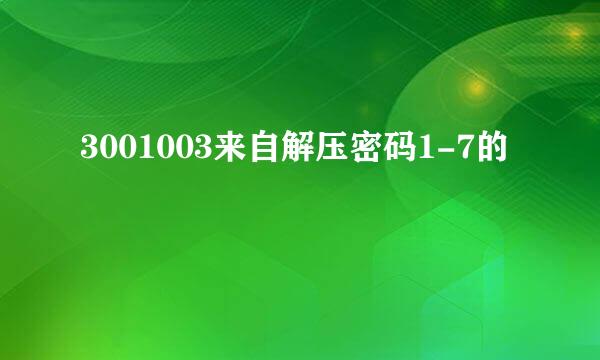 3001003来自解压密码1-7的